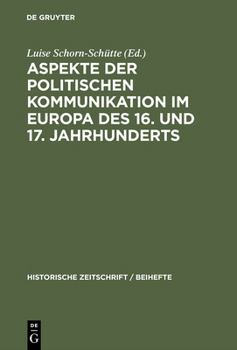 DE GRUYTER

Luise Schorn-Schütte (Ed.)

ASPEKTE DER POLITISCHEN KOMMUNIKATION IM EUROPA DES 16. UND 17. JAHRHUNDERTS

HISTORISCHE ZEITSCHRIFT / BEIHEFTE

DE G